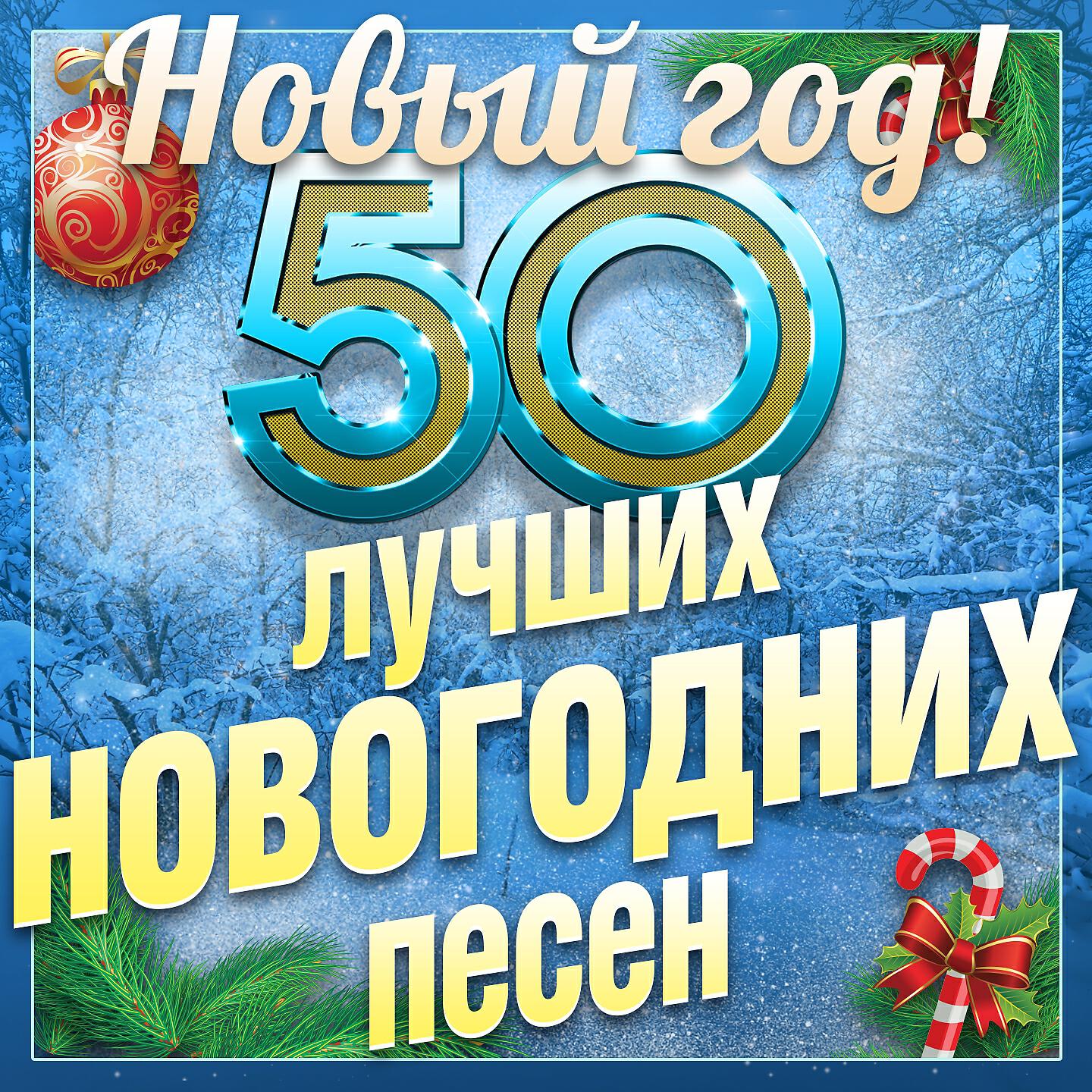 Новый год!
50
лучших
НОВОГОДНИХ
песен